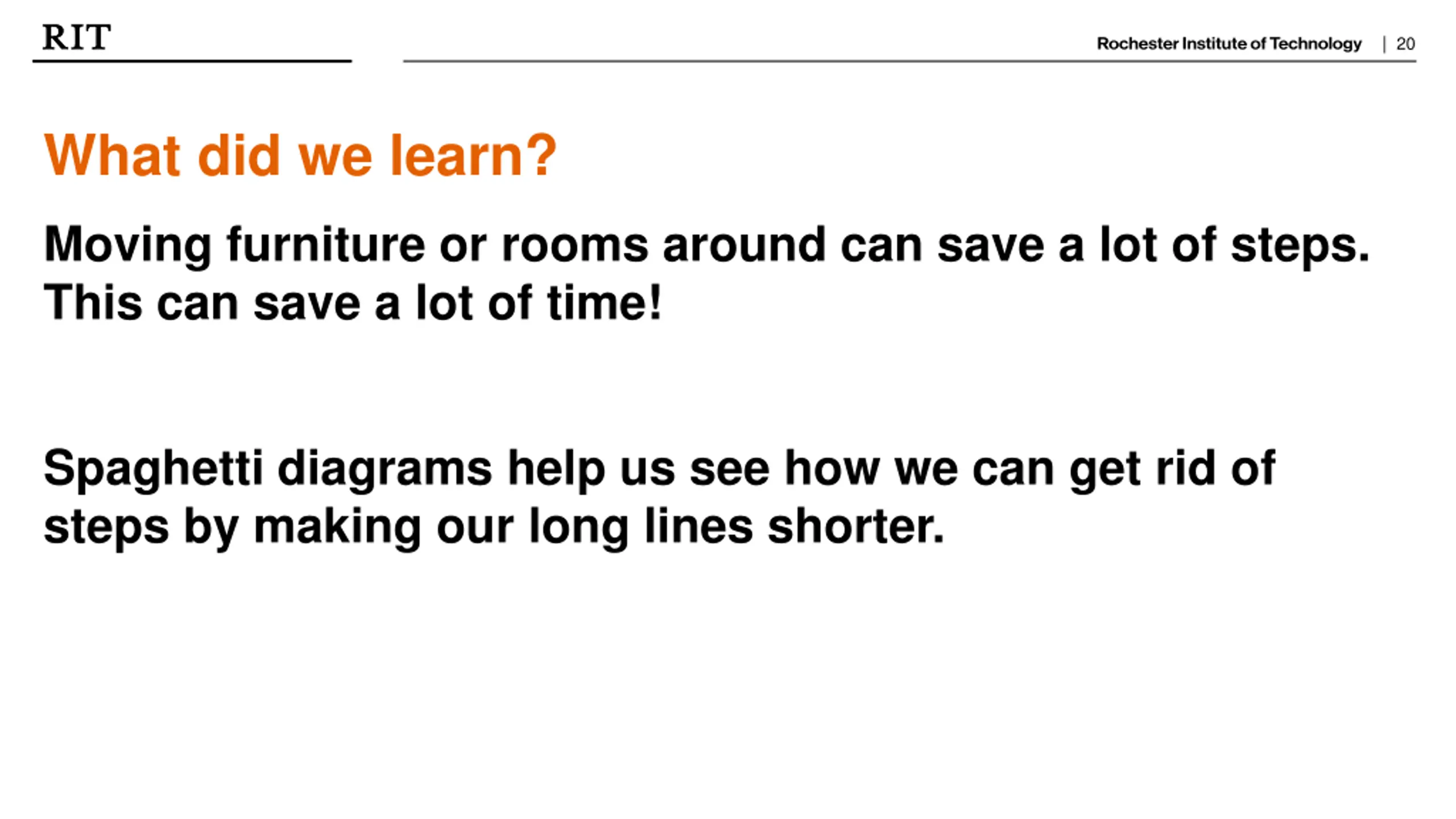 RIT

Rochester Institute of Technology | 20

What did we learn?

Moving furniture or rooms around can save a lot of steps. This can save a lot of time!

Spaghetti diagrams help us see how we can get rid of steps by making our long lines shorter.